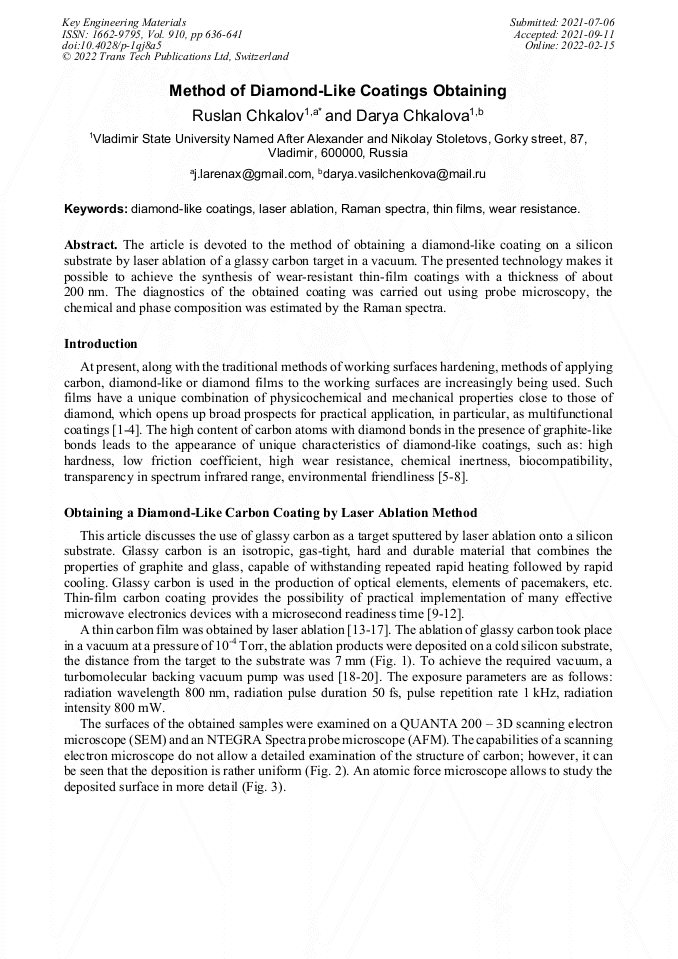 Key Engineering Materials
ISSN: 1662-9795, Vol. 910, pp 636-641
doi:10.4028/p-1qj8a5
© 2022 Trans Tech Publications Ltd, Switzerland

Submitted: 2021-07-06
Accepted: 2021-09-11
Online: 2022-02-15

Method of Diamond-Like Coatings Obtaining

Ruslan Chkalov$^{1,a*}$ and Darya Chkalova$^{1,b}$

$^1$Vladimir State University Named After Alexander and Nikolay Stoletovs, Gorky street, 87, Vladimir, 600000, Russia

$^a$j.larenax@gmail.com, $^b$darya.vasilchenkova@mail.ru

Keywords: diamond-like coatings, laser ablation, Raman spectra, thin films, wear resistance.

Abstract. The article is devoted to the method of obtaining a diamond-like coating on a silicon substrate by laser ablation of a glassy carbon target in a vacuum. The presented technology makes it possible to achieve the synthesis of wear-resistant thin-film coatings with a thickness of about 200 nm. The diagnostics of the obtained coating was carried out using probe microscopy, the chemical and phase composition was estimated by the Raman spectra.

Introduction

At present, along with the traditional methods of working surfaces hardening, methods of applying carbon, diamond-like or diamond films to the working surfaces are increasingly being used. Such films have a unique combination of physicochemical and mechanical properties close to those of diamond, which opens up broad prospects for practical application, in particular, as multifunctional coatings [1-4]. The high content of carbon atoms with diamond bonds in the presence of graphite-like bonds leads to the appearance of unique characteristics of diamond-like coatings, such as: high hardness, low friction coefficient, high wear resistance, chemical inertness, biocompatibility, transparency in spectrum infrared range, environmental friendliness [5-8].

Obtaining a Diamond-Like Carbon Coating by Laser Ablation Method

This article discusses the use of glassy carbon as a target sputtered by laser ablation onto a silicon substrate. Glassy carbon is an isotropic, gas-tight, hard and durable material that combines the properties of graphite and glass, capable of withstanding repeated rapid heating followed by rapid cooling. Glassy carbon is used in the production of optical elements, elements of pacemakers, etc. Thin-film carbon coating provides the possibility of practical implementation of many effective microwave electronics devices with a microsecond readiness time [9-12].

A thin carbon film was obtained by laser ablation [13-17]. The ablation of glassy carbon took place in a vacuum at a pressure of $10^{-4}$ Torr, the ablation products were deposited on a cold silicon substrate, the distance from the target to the substrate was 7 mm (Fig. 1). To achieve the required vacuum, a turbomolecular backing vacuum pump was used [18-20]. The exposure parameters are as follows: radiation wavelength 800 nm, radiation pulse duration 50 fs, pulse repetition rate 1 kHz, radiation intensity 800 mW.

The surfaces of the obtained samples were examined on a QUANTA 200 – 3D scanning electron microscope (SEM) and an NTEGRA Spectra probe microscope (AFM). The capabilities of a scanning electron microscope do not allow a detailed examination of the structure of carbon; however, it can be seen that the deposition is rather uniform (Fig. 2). An atomic force microscope allows to study the deposited surface in more detail (Fig. 3).